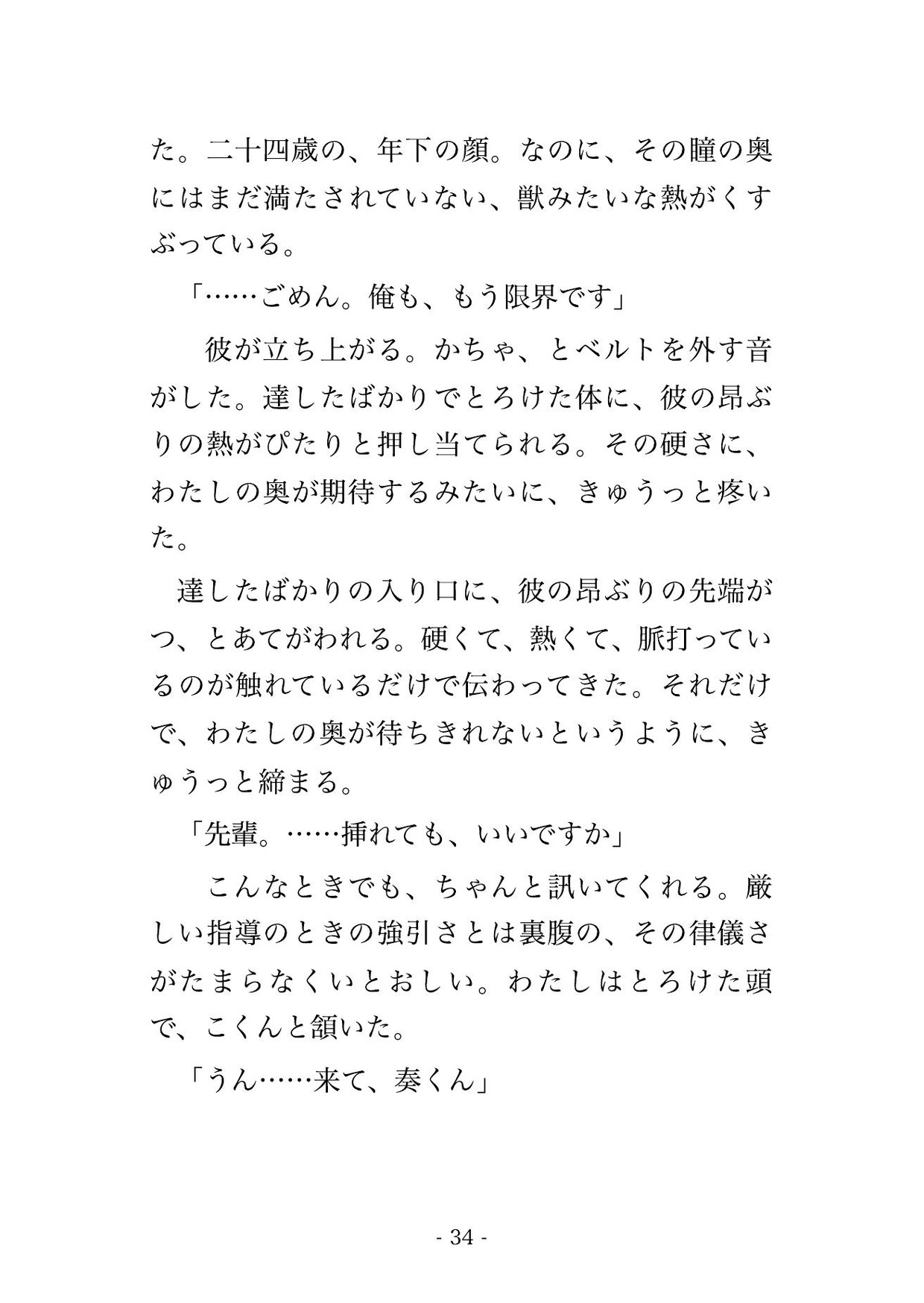 た。二十四歳の、年下の顔。なのに、その瞳の奥にはまだ満たされていない、獣みたいな熱がくすぶっている。

「……ごめん。俺も、もう限界です」

彼が立ち上がる。かちゃ、とベルトを外す音がした。達したばかりでとろけた体に、彼の昂ぶりの熱がぴたりと押し当てられる。その硬さに、わたしの奥が期待するみたいに、きゅうっと疼いた。

達したばかりの入り口に、彼の昂ぶりの先端がつ、とあてがわれる。硬くて、熱くて、脈打っているのが触れているだけで伝わってきた。それだけで、わたしの奥が待ちきれないというように、きゅうっと締まる。

「先輩。……挿れても、いいですか」

こんなときでも、ちゃんと訊いてくれる。厳しい指導のときの強引さとは裏腹の、その律儀さがたまらなくいとおしい。わたしはとろけた頭で、こくんと頷いた。

「うん……来て、奏くん」

- 34 -